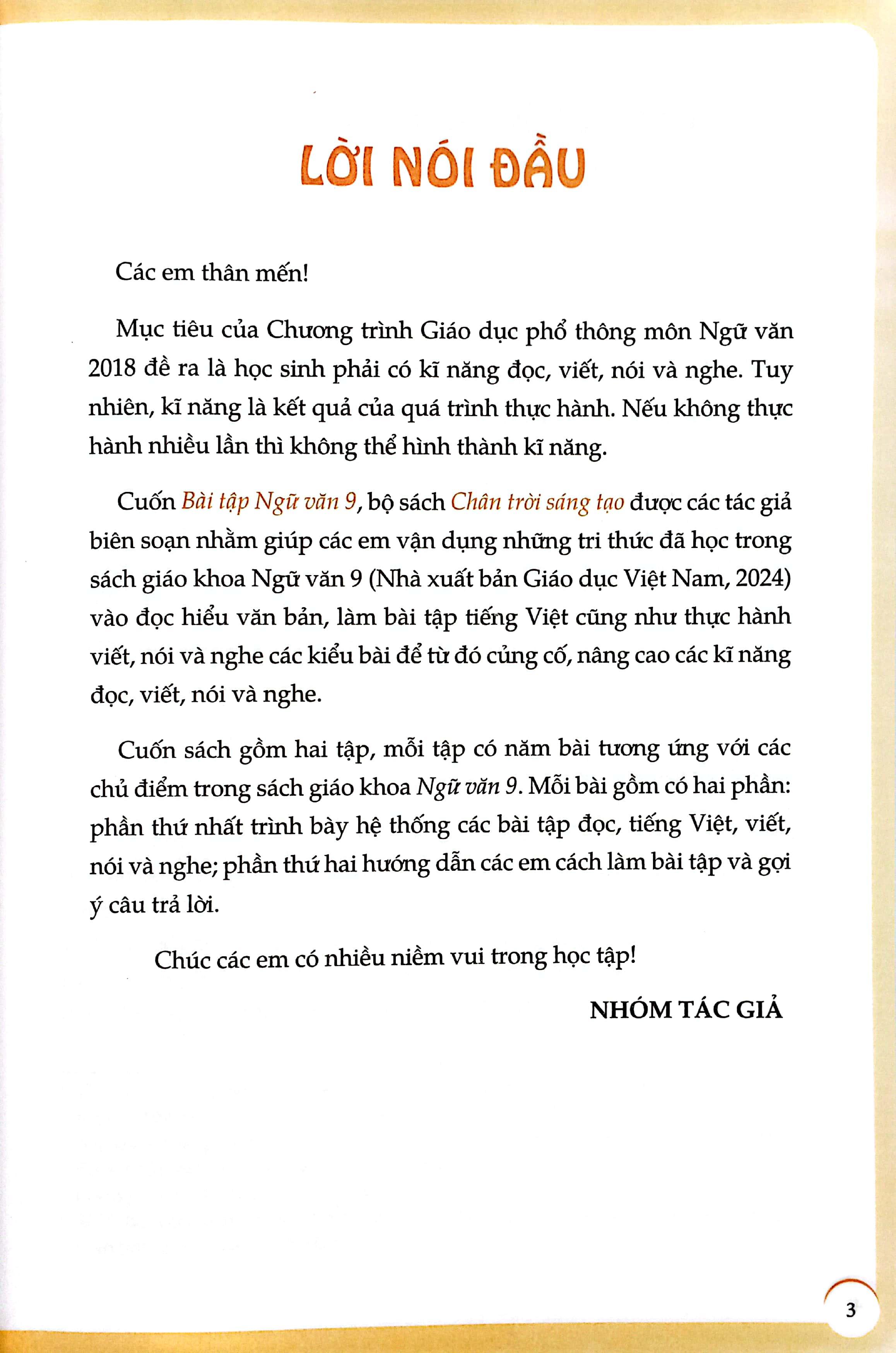 LỜI NÓI ĐẦU

Các em thân mến!

Mục tiêu của Chương trình Giáo dục phổ thông môn Ngữ văn 2018 đề ra là học sinh phải có kĩ năng đọc, viết, nói và nghe. Tuy nhiên, kĩ năng là kết quả của quá trình thực hành. Nếu không thực hành nhiều lần thì không thể hình thành kĩ năng.

Cuốn Bài tập Ngữ văn 9, bộ sách Chân trời sáng tạo được các tác giả biên soạn nhằm giúp các em vận dụng những tri thức đã học trong sách giáo khoa Ngữ văn 9 (Nhà xuất bản Giáo dục Việt Nam, 2024) vào đọc hiểu văn bản, làm bài tập tiếng Việt cũng như thực hành viết, nói và nghe các kiểu bài để từ đó củng cố, nâng cao các kĩ năng đọc, viết, nói và nghe.

Cuốn sách gồm hai tập, mỗi tập có năm bài tương ứng với các chủ điểm trong sách giáo khoa Ngữ văn 9. Mỗi bài gồm có hai phần: phần thứ nhất trình bày hệ thống các bài tập đọc, tiếng Việt, viết, nói và nghe; phần thứ hai hướng dẫn các em cách làm bài tập và gợi ý câu trả lời.

Chúc các em có nhiều niềm vui trong học tập!

NHÓM TÁC GIẢ

3